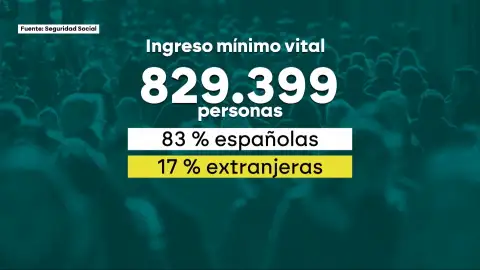 Fuente: Seguridad Social

Ingreso mínimo vital

829.399
personas

83 % españolas

17 % extranjeras